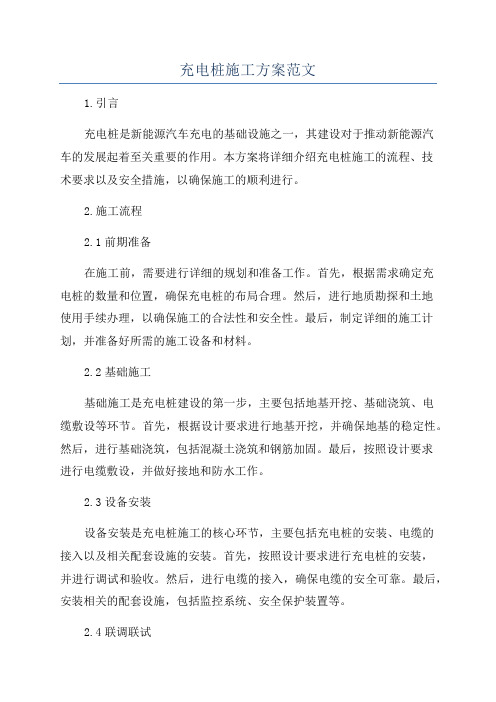 充电桩施工方案范文

1.引言

充电桩是新能源汽车充电的基础设施之一，其建设对于推动新能源汽车的发展起着至关重要的作用。本方案将详细介绍充电桩施工的流程、技术要求以及安全措施，以确保施工的顺利进行。

2.施工流程

2.1 前期准备

在施工前，需要进行详细的规划和准备工作。首先，根据需求确定充电桩的数量和位置，确保充电桩的布局合理。然后，进行地质勘探和土地使用手续办理，以确保施工的合法性和安全性。最后，制定详细的施工计划，并准备好所需的施工设备和材料。

2.2 基础施工

基础施工是充电桩建设的第一步，主要包括地基开挖、基础浇筑、电缆敷设等环节。首先，根据设计要求进行地基开挖，并确保地基的稳定性。然后，进行基础浇筑，包括混凝土浇筑和钢筋加固。最后，按照设计要求进行电缆敷设，并做好接地和防水工作。

2.3 设备安装

设备安装是充电桩施工的核心环节，主要包括充电桩的安装、电缆的接入以及相关配套设施的安装。首先，按照设计要求进行充电桩的安装，并进行调试和验收。然后，进行电缆的接入，确保电缆的安全可靠。最后，安装相关的配套设施，包括监控系统、安全保护装置等。

2.4 联调联试